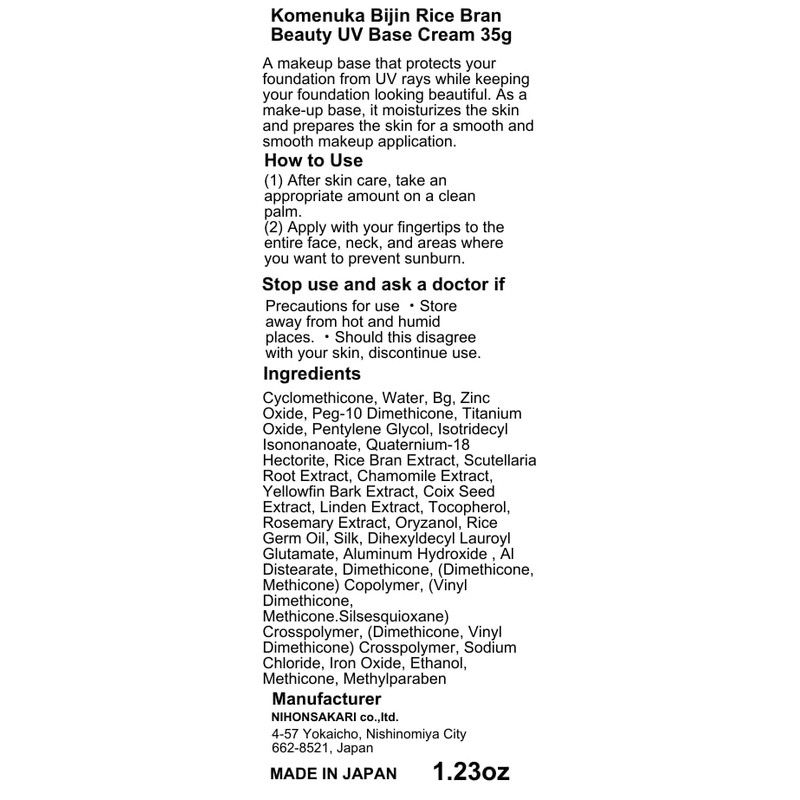 Komenuka Bijin Rice Bran Beauty UV Base Cream 35g

A makeup base that protects your foundation from UV rays while keeping your foundation looking beautiful. As a make-up base, it moisturizes the skin and prepares the skin for a smooth and smooth makeup application.

How to Use

(1) After skin care, take an appropriate amount on a clean palm.
(2) Apply with your fingertips to the entire face, neck, and areas where you want to prevent sunburn.

Stop use and ask a doctor if

Precautions for use ・Store away from hot and humid places. ・Should this disagree with your skin, discontinue use.

Ingredients

Cyclomethicone, Water, Bg, Zinc Oxide, Peg-10 Dimethicone, Titanium Oxide, Pentylene Glycol, Isotridecyl Isononanoate, Quaternium-18 Hectorite, Rice Bran Extract, Scutellaria Root Extract, Chamomile Extract, Yellowfin Bark Extract, Coix Seed Extract, Linden Extract, Tocopherol, Rosemary Extract, Oryzanol, Rice Germ Oil, Silk, Dihexyldecyl Lauroyl Glutamate, Aluminum Hydroxide , Al Distearate, Dimethicone, (Dimethicone, Methicone) Copolymer, (Vinyl Dimethicone, Methicone.Silsesquioxane) Crosspolymer, (Dimethicone, Vinyl Dimethicone) Crosspolymer, Sodium Chloride, Iron Oxide, Ethanol, Methicone, Methylparaben

Manufacturer
NIHONSAKARI co.,ltd.
4-57 Yokaicho, Nishinomiya City 662-8521, Japan

MADE IN JAPAN 1.23oz